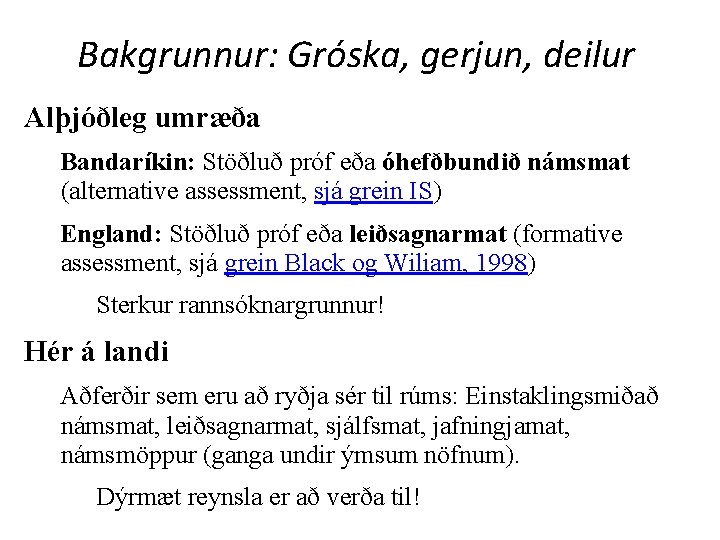 Bakgrunnur: Gróska, gerjun, deilur

Alþjóðleg umræða

Bandaríkin: Stöðluð próf eða óhefðbundið námsmat (alternative assessment, sjá grein IS)

England: Stöðluð próf eða leiðsagnarmat (formative assessment, sjá grein Black og Wiliam, 1998)

Sterkur rannsóknargrunnur!

Hér á landi

Aðferðir sem eru að ryðja sér til rúms: Einstaklingsmiðað námsmat, leiðsagnarmat, sjálfsmat, jafningjamat, námsmöppur (ganga undir ýmsum nöfnum).

Dýrmæt reynsla er að verða til!